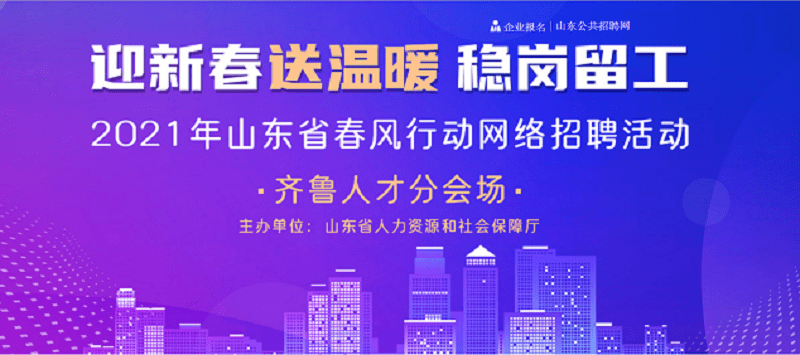 企业报名 | 山东公共招聘网

迎新春送温暖 稳岗留工

2021年山东省春风行动网络招聘活动

·齐鲁人才分会场·

主办单位：山东省人力资源和社会保障厅